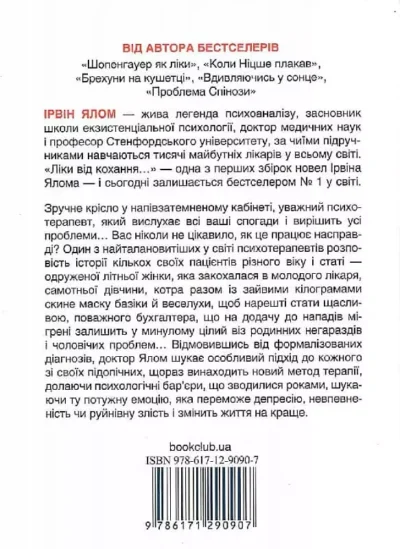 ВІД АВТОРА БЕСТСЕЛЕРІВ
«Шопенгауер як ліки», «Коли Ніцше плакав», «Брехуни на кушетці», «Вдивляючись у сонце», «Проблема Спінози»

ІРВІН ЯЛОМ — жива легенда психоаналізу, засновник школи екзистенціальної психології, доктор медичних наук і професор Стенфордського університету, за чиїми підручниками навчаються тисячі майбутніх лікарів у всьому світі. «Ліки від кохання…» — одна з перших збірок новел Ірвіна Ялома — і сьогодні залишається бестселером № 1 у світі.

Зручне крісло у напівзатемненому кабінеті, уважний психотерапевт, який вислухає всі ваші спогади і вирішить усі проблеми… Вас ніколи не цікавило, як це працює насправді? Один з найталановитіших у світі психотерапевтів розповість історії кількох своїх пацієнтів різного віку і статі — одруженої літньої жінки, яка закохалася в молодого лікаря, самотньої дівчини, котра разом із зайвими кілограмами скине маску базіки й веселухи, щоб нарешті стати щасливою, поважного бухгалтера, що на додачу до нападів мігрені залишить у минулому цілий віз родинних негараздів і чоловічих проблем… Відмовившись від формалізованих діагнозів, доктор Ялом шукає особливий підхід до кожного зі своїх підопічних, щораз винаходить новий метод терапії, долаючи психологічні бар'єри, що зводилися роками, шукаючи ту потужну емоцію, яка переможе депресію, невпевненість чи руйнівну злість і змінить життя на краще.

bookclub.ua
ISBN 978-617-12-9090-7
9 786171 290907